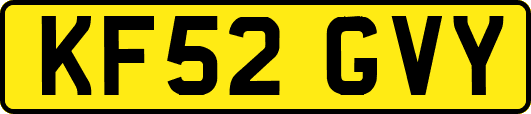 KF52 GVY